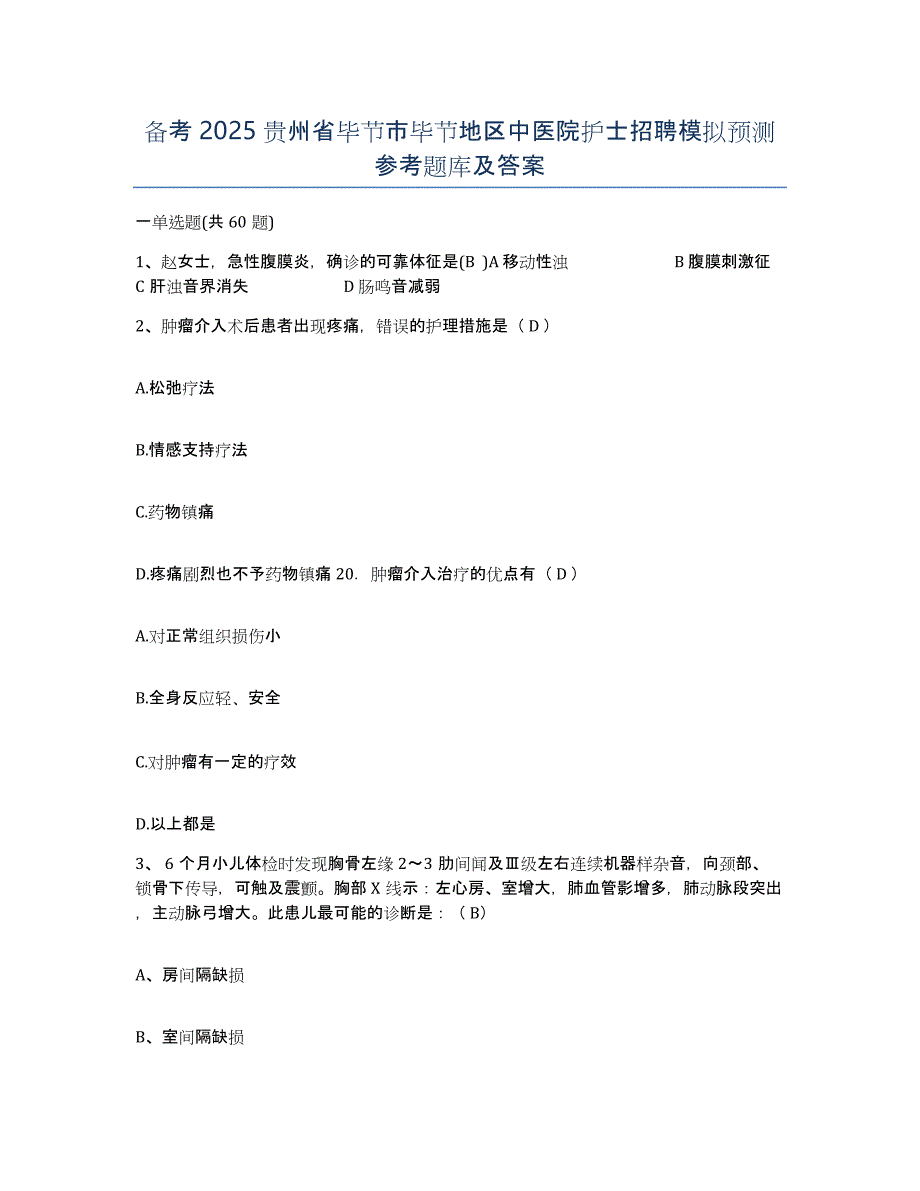 备考 2025 贵州省毕节市毕节地区中医院护士招聘模拟预测参考题库及答案

一单选题(共 60 题)

1、赵女士，急性腹膜炎，确诊的可靠体征是(B )A 移动性浊 B 腹膜刺激征 C 肝浊音界消失 D 肠鸣音减弱

2、肿瘤介入术后患者出现疼痛，错误的护理措施是（ D ）

A.松弛疗法

B.情感支持疗法

C.药物镇痛

D.疼痛剧烈也不予药物镇痛 20. 肿瘤介入治疗的优点有（ D ）

A.对正常组织损伤小

B.全身反应轻、安全

C.对肿瘤有一定的疗效

D.以上都是

3、 6 个月小儿体检时发现胸骨左缘 2～3 肋间闻及Ⅲ级左右连续机器样杂音，向颈部、锁骨下传导，可触及震颤。胸部 X 线示：左心房、室增大，肺血管影增多，肺动脉段突出，主动脉弓增大。此患儿最可能的诊断是：（ B）

A、房间隔缺损

B、室间隔缺损